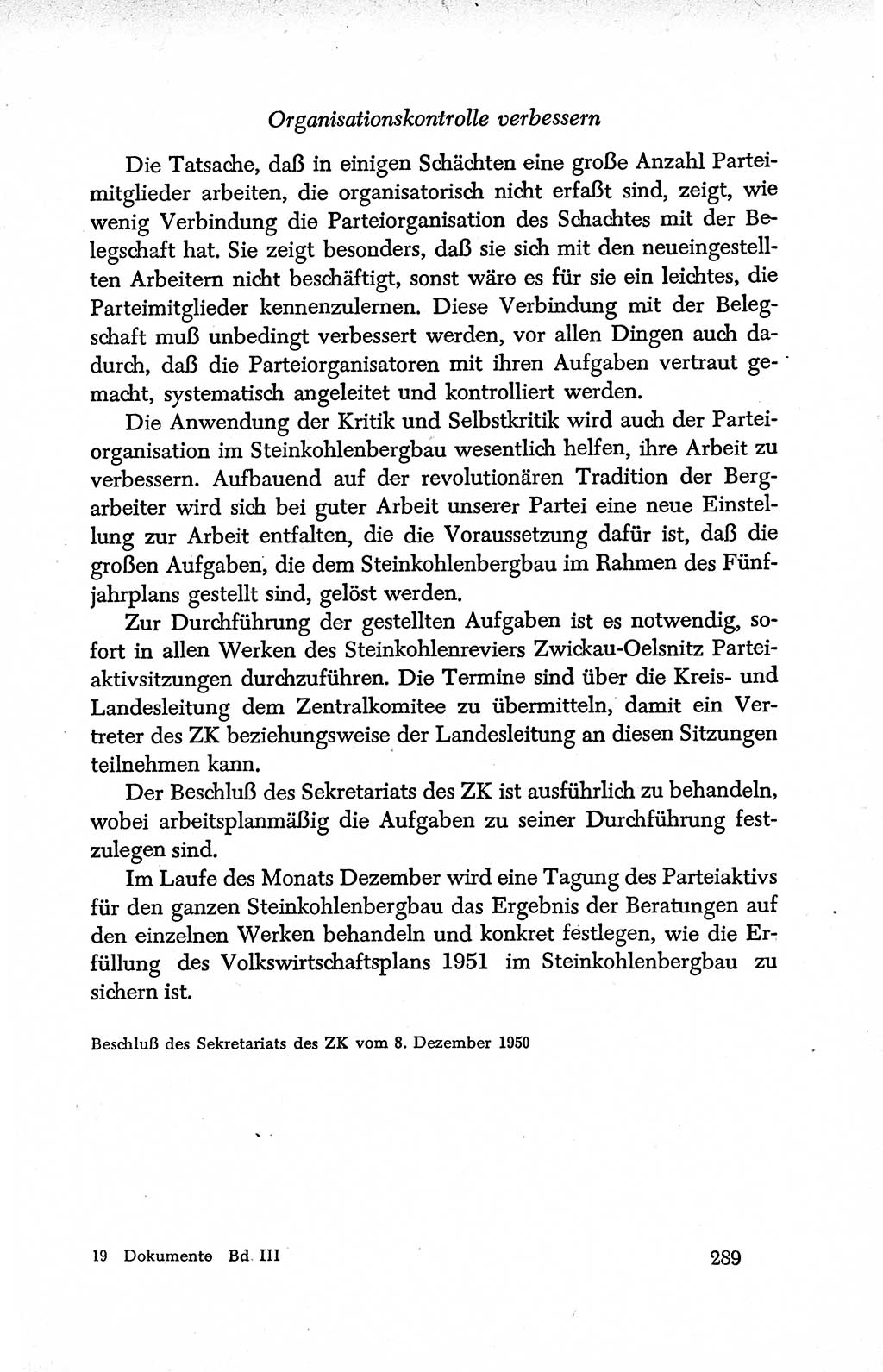 Organisationskontrolle verbessern

Die Tatsache, daß in einigen Schächten eine große Anzahl Parteimitglieder arbeiten, die organisatorisch nicht erfaßt sind, zeigt, wie wenig Verbindung die Parteiorganisation des Schachtes mit der Belegschaft hat. Sie zeigt besonders, daß sie sich mit den neueingestellten Arbeitern nicht beschäftigt, sonst wäre es für sie ein leichtes, die Parteimitglieder kennenzulernen. Diese Verbindung mit der Belegschaft muß unbedingt verbessert werden, vor allen Dingen auch dadurch, daß die Parteiorganisatoren mit ihren Aufgaben vertraut gemacht, systematisch angeleitet und kontrolliert werden.

Die Anwendung der Kritik und Selbstkritik wird auch der Parteiorganisation im Steinkohlenbergbau wesentlich helfen, ihre Arbeit zu verbessern. Aufbauend auf der revolutionären Tradition der Bergarbeiter wird sich bei guter Arbeit unserer Partei eine neue Einstellung zur Arbeit entfalten, die die Voraussetzung dafür ist, daß die großen Aufgaben, die dem Steinkohlenbergbau im Rahmen des Fünfjahrplans gestellt sind, gelöst werden.

Zur Durchführung der gestellten Aufgaben ist es notwendig, sofort in allen Werken des Steinkohlenreviers Zwickau-Oelsnitz Parteiaktivsitzungen durchzuführen. Die Termine sind über die Kreis- und Landesleitung dem Zentralkomitee zu übermitteln, damit ein Vertreter des ZK beziehungsweise der Landesleitung an diesen Sitzungen teilnehmen kann.

Der Beschluß des Sekretariats des ZK ist ausführlich zu behandeln, wobei arbeitsplanmäßig die Aufgaben zu seiner Durchführung festzulegen sind.

Im Laufe des Monats Dezember wird eine Tagung des Parteiaktivs für den ganzen Steinkohlenbergbau das Ergebnis der Beratungen auf den einzelnen Werken behandeln und konkret festlegen, wie die Erfüllung des Volkswirtschaftsplans 1951 im Steinkohlenbergbau zu sichern ist.

Beschluß des Sekretariats des ZK vom 8. Dezember 1950

19 Dokumente Bd. III

289